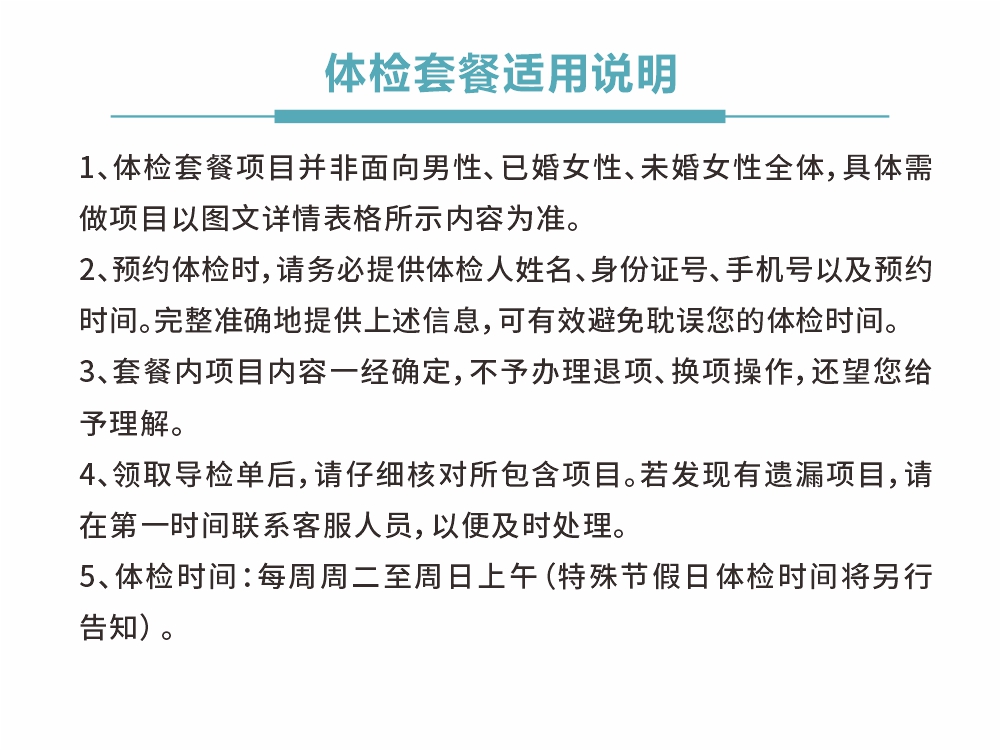 体检套餐适用说明

1、体检套餐项目并非面向男性、已婚女性、未婚女性全体，具体需做项目以图文详情表格所示内容为准。

2、预约体检时，请务必提供体检人姓名、身份证号、手机号以及预约时间。完整准确地提供上述信息，可有效避免耽误您的体检时间。

3、套餐内项目内容一经确定，不予办理退项、换项操作，还望您给予理解。

4、领取导检单后，请仔细核对所包含项目。若发现有遗漏项目，请在第一时间联系客服人员，以便及时处理。

5、体检时间：每周周二至周日上午（特殊节假日体检时间将另行告知）。